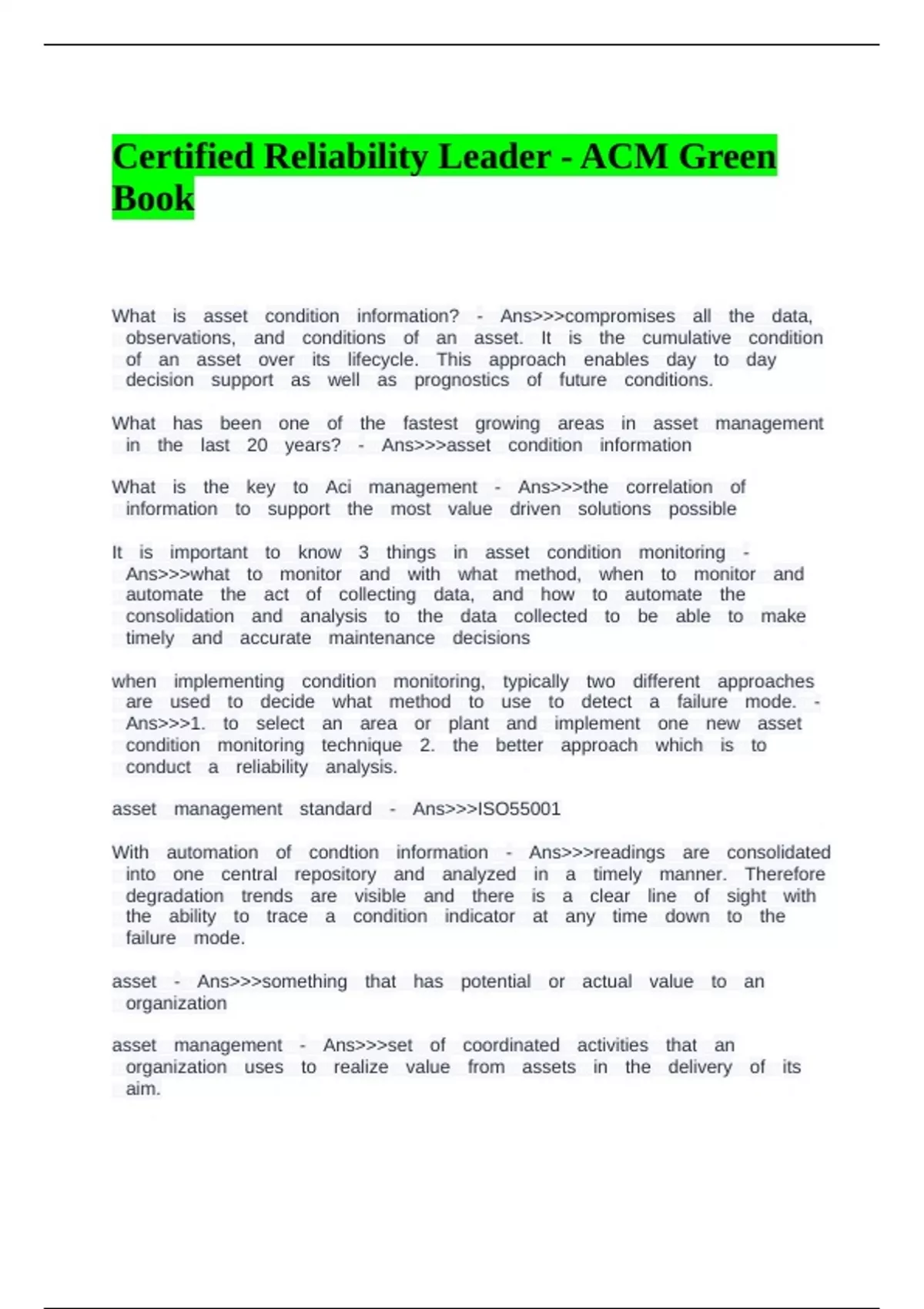 Certified Reliability Leader - ACM Green Book

What is asset condition information? - Ans>>>compromises all the data, observations, and conditions of an asset. It is the cumulative condition of an asset over its lifecycle. This approach enables day to day decision support as well as prognostics of future conditions.

What has been one of the fastest growing areas in asset management in the last 20 years? - Ans>>>asset condition information

What is the key to Aci management - Ans>>>the correlation of information to support the most value driven solutions possible

It is important to know 3 things in asset condition monitoring - Ans>>>what to monitor and with what method, when to monitor and automate the act of collecting data, and how to automate the consolidation and analysis to the data collected to be able to make timely and accurate maintenance decisions

when implementing condition monitoring, typically two different approaches are used to decide what method to use to detect a failure mode. - Ans>>>1. to select an area or plant and implement one new asset condition monitoring technique 2. the better approach which is to conduct a reliability analysis.

asset management standard - Ans>>>ISO55001

With automation of condtion information - Ans>>>readings are consolidated into one central repository and analyzed in a timely manner. Therefore degradation trends are visible and there is a clear line of sight with the ability to trace a condition indicator at any time down to the failure mode.

asset - Ans>>>something that has potential or actual value to an organization

asset management - Ans>>>set of coordinated activities that an organization uses to realize value from assets in the delivery of its aim.